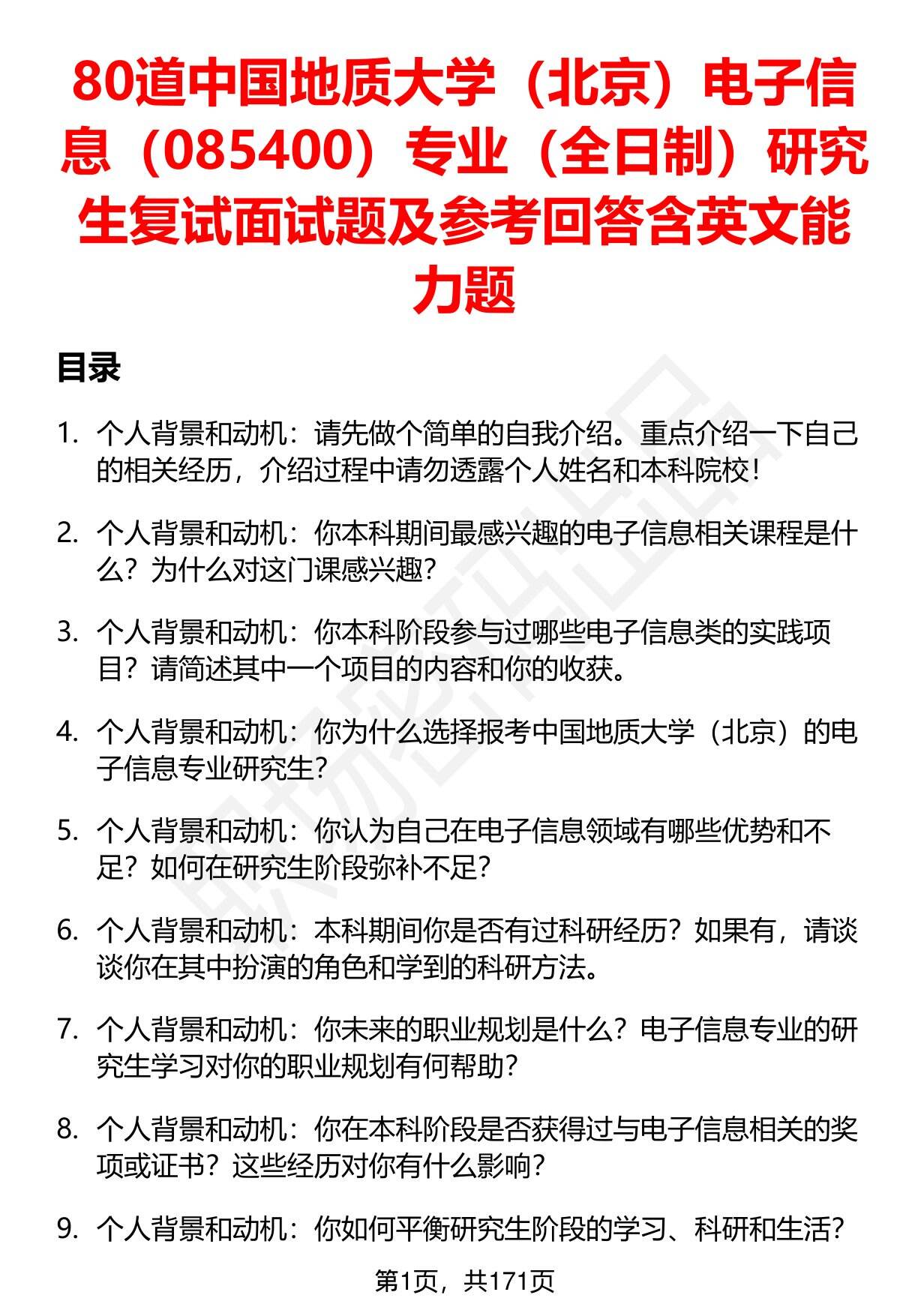 80道中国地质大学（北京）电子信息（085400）专业（全日制）研究生复试面试题及参考回答含英文能力题

目录

1. 个人背景和动机：请先做个简单的自我介绍。重点介绍一下自己的相关经历，介绍过程中请勿透露个人姓名和本科院校！

2. 个人背景和动机：你本科期间最感兴趣的电子信息相关课程是什么？为什么对这门课感兴趣？

3. 个人背景和动机：你本科阶段参与过哪些电子信息类的实践项目？请简述其中一个项目的内容和你的收获。

4. 个人背景和动机：你为什么选择报考中国地质大学（北京）的电子信息专业研究生？

5. 个人背景和动机：你认为自己在电子信息领域有哪些优势和不足？如何在研究生阶段弥补不足？

6. 个人背景和动机：本科期间你是否有过科研经历？如果有，请谈谈你在其中扮演的角色和学到的科研方法。

7. 个人背景和动机：你未来的职业规划是什么？电子信息专业的研究生学习对你的职业规划有何帮助？

8. 个人背景和动机：你在本科阶段是否获得过与电子信息相关的奖项或证书？这些经历对你有什么影响？

9. 个人背景和动机：你如何平衡研究生阶段的学习、科研和生活？

第1页，共171页